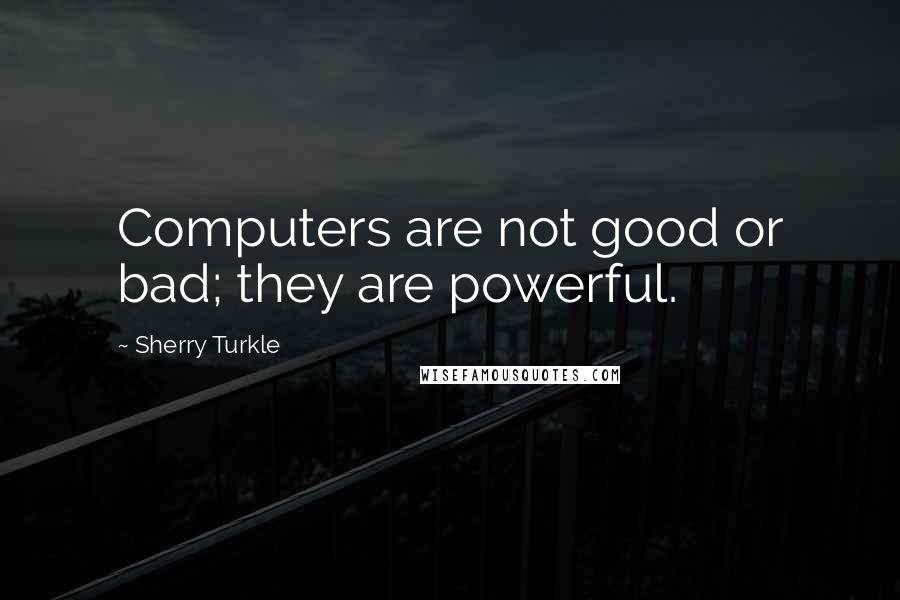 Computers are not good or bad; they are powerful.

~ Sherry Turkle

WISEFAMOUSQUOTES.COM